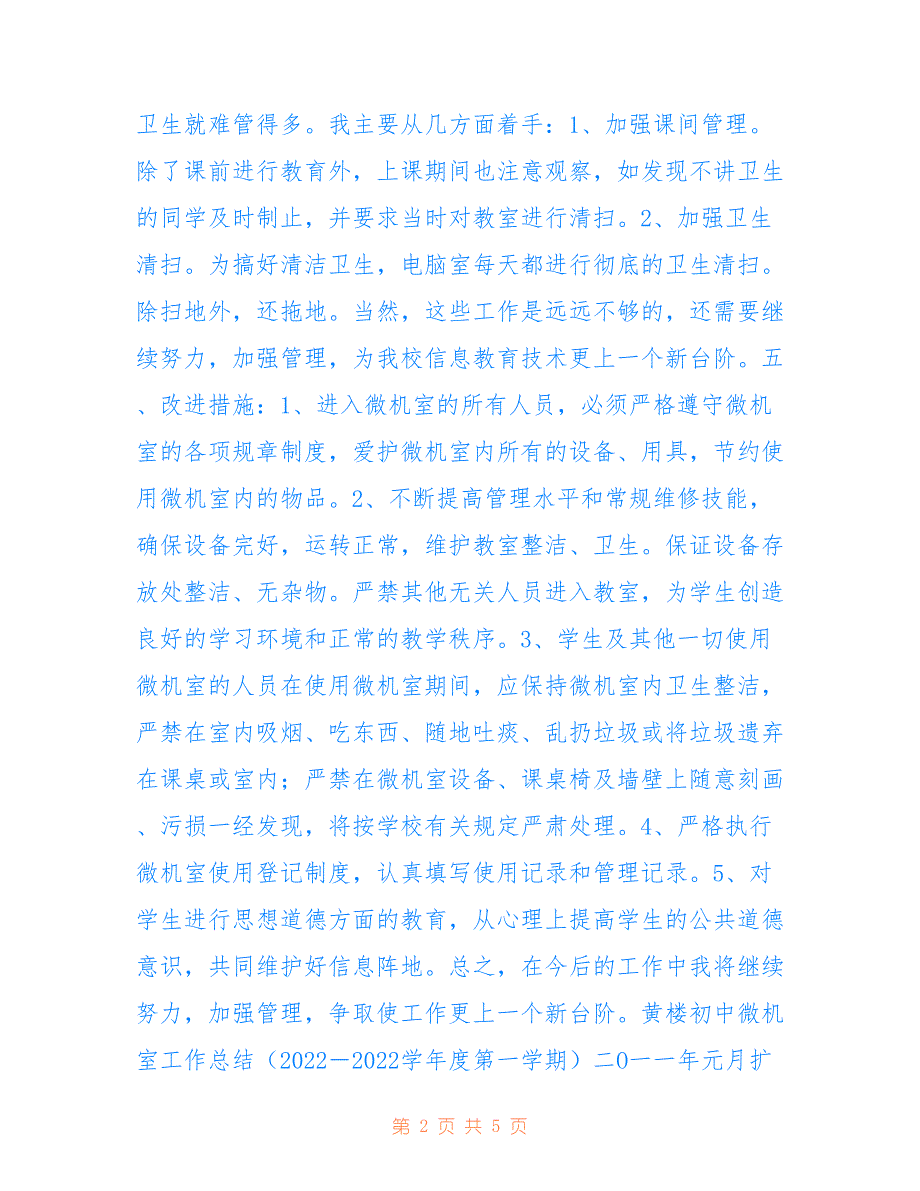 卫生就难管得多。我主要从几方面着手：1、加强课间管理。除了课前进行教育外，上课期间也注意观察，如发现不讲卫生的同学及时制止，并要求当时对教室进行清扫。2、加强卫生清扫。为搞好清洁卫生，电脑室每天都进行彻底的卫生清扫。除扫地外，还拖地。当然，这些工作是远远不够的，还需要继续努力，加强管理，为我校信息教育技术更上一个新台阶。五、改进措施：1、进入微机室的所有人员，必须严格遵守微机室的各项规章制度，爱护微机室内所有的设备、用具，节约使用微机室内的物品。2、不断提高管理水平和常规维修技能，确保设备完好，运转正常，维护教室整洁、卫生。保证设备存放处整洁、无杂物。严禁其他无关人员进入教室，为学生创造良好的学习环境和正常的教学秩序。3、学生及其他一切使用微机室的人员在使用微机室期间，应保持微机室内卫生整洁，严禁在室内吸烟、吃东西、随地吐痰、乱扔垃圾或将垃圾遗弃在课桌或室内；严禁在微机室设备、课桌椅及墙壁上随意刻画、污损一经发现，将按学校有关规定严肃处理。4、严格执行微机室使用登记制度，认真填写使用记录和管理记录。5、对学生进行思想道德方面的教育，从心理上提高学生的公共道德意识，共同维护好信息阵地。总之，在今后的工作中我将继续努力，加强管理，争取使工作更上一个新台阶。黄楼初中微机室工作总结（2022—2022学年度第一学期）二0一一年元月扩

第 2 页 共 5 页